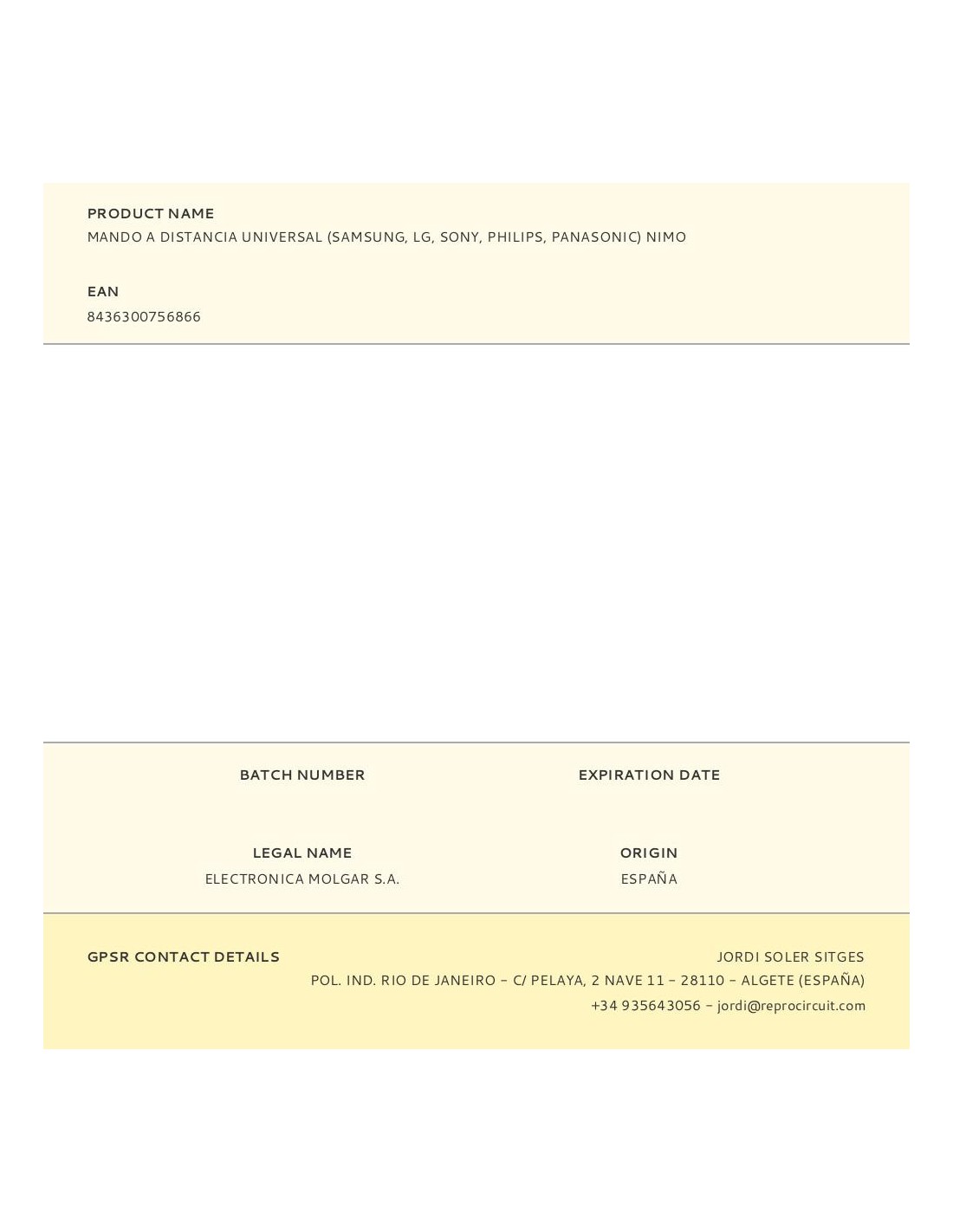 PRODUCT NAME
MANDO A DISTANCIA UNIVERSAL (SAMSUNG, LG, SONY, PHILIPS, PANASONIC) NIMO

EAN
8436300756866

BATCH NUMBER

EXPIRATION DATE

LEGAL NAME
ELECTRONICA MOLGAR S.A.

ORIGIN
ESPAÑA

GPSR CONTACT DETAILS

JORDI SOLER SITGES
POL. IND. RIO DE JANEIRO – C/ PELAYA, 2 NAVE 11 – 28110 – ALGETE (ESPAÑA)
+34 935643056 – jordi@reprocircuit.com